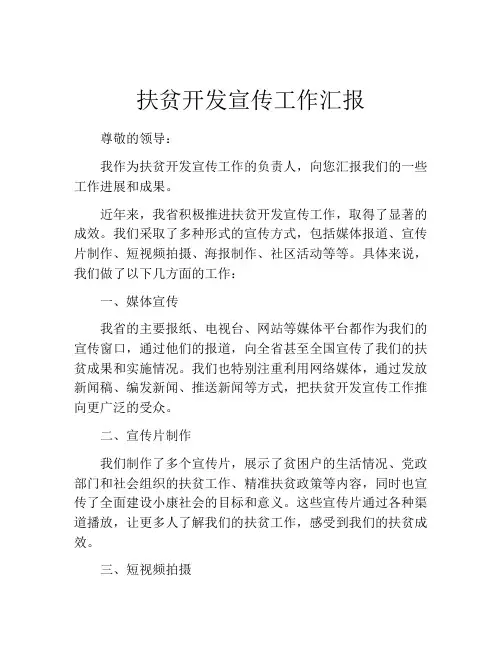 扶贫开发宣传工作汇报

尊敬的领导：

我作为扶贫开发宣传工作的负责人，向您汇报我们的一些工作进展和成果。

近年来，我省积极推进扶贫开发宣传工作，取得了显著的成效。我们采取了多种形式的宣传方式，包括媒体报道、宣传片制作、短视频拍摄、海报制作、社区活动等等。具体来说，我们做了以下几方面的工作：

一、媒体宣传

我省的主要报纸、电视台、网站等媒体平台都作为我们的宣传窗口，通过他们的报道，向全省甚至全国宣传了我们的扶贫成果和实施情况。我们也特别注重利用网络媒体，通过发放新闻稿、编发新闻、推送新闻等方式，把扶贫开发宣传工作推向更广泛的受众。

二、宣传片制作

我们制作了多个宣传片，展示了贫困户的生活情况、党政部门和社会组织的扶贫工作、精准扶贫政策等内容，同时也宣传了全面建设小康社会的目标和意义。这些宣传片通过各种渠道播放，让更多人了解我们的扶贫工作，感受到我们的扶贫成效。

三、短视频拍摄